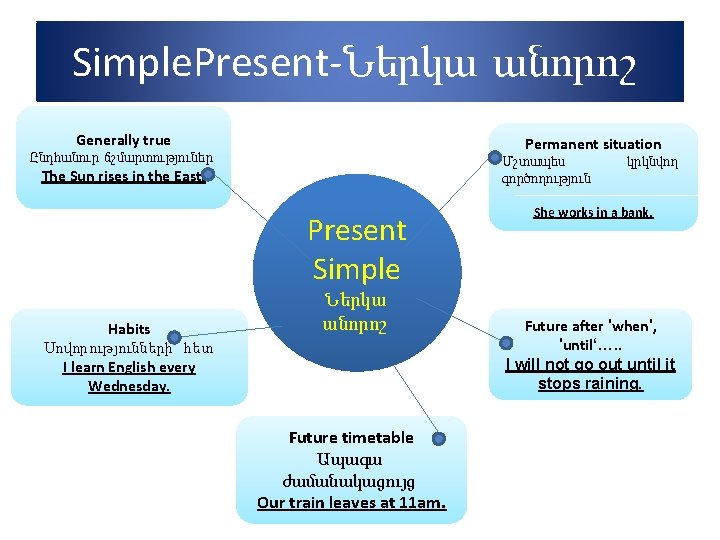 SimplePresent-Ներկա անորոշ

Generally true
Ընդհանուր ճշմարտություններ
The Sun rises in the East.

Permanent situation
Մշտապես կրկնվող գործողություն

She works in a bank.

Present Simple
Ներկա անորոշ

Habits
Սովորությունների հետ
I learn English every Wednesday.

Future after 'when', 'until'…..
I will not go out until it stops raining.

Future timetable
Ապագա ժամանակացույց
Our train leaves at 11am.